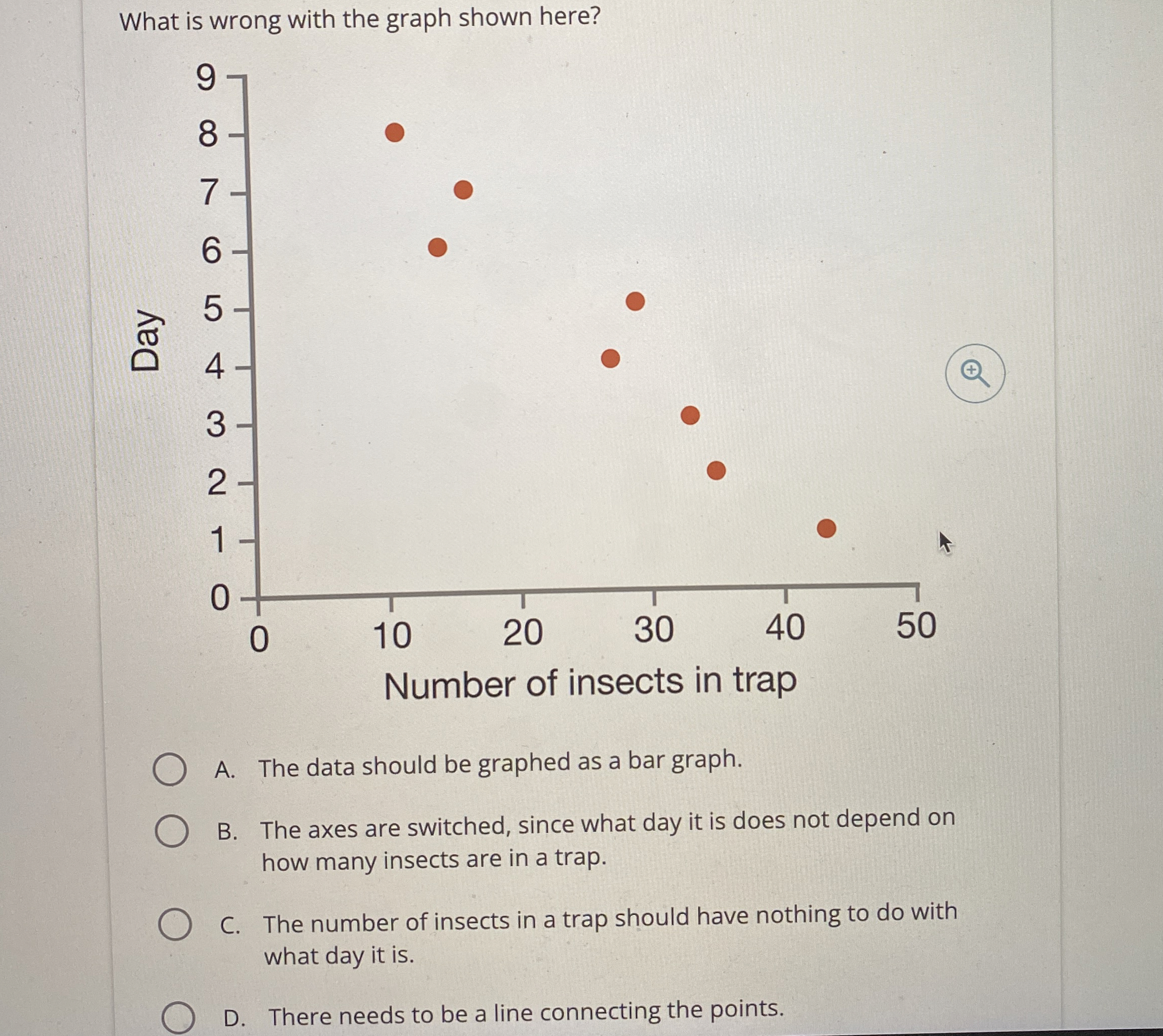 What is wrong with the graph shown here?

Day

9
8
7
6
5
4
3
2
1
0

0 10 20 30 40 50

Number of insects in trap

A. The data should be graphed as a bar graph.

B. The axes are switched, since what day it is does not depend on how many insects are in a trap.

C. The number of insects in a trap should have nothing to do with what day it is.

D. There needs to be a line connecting the points.